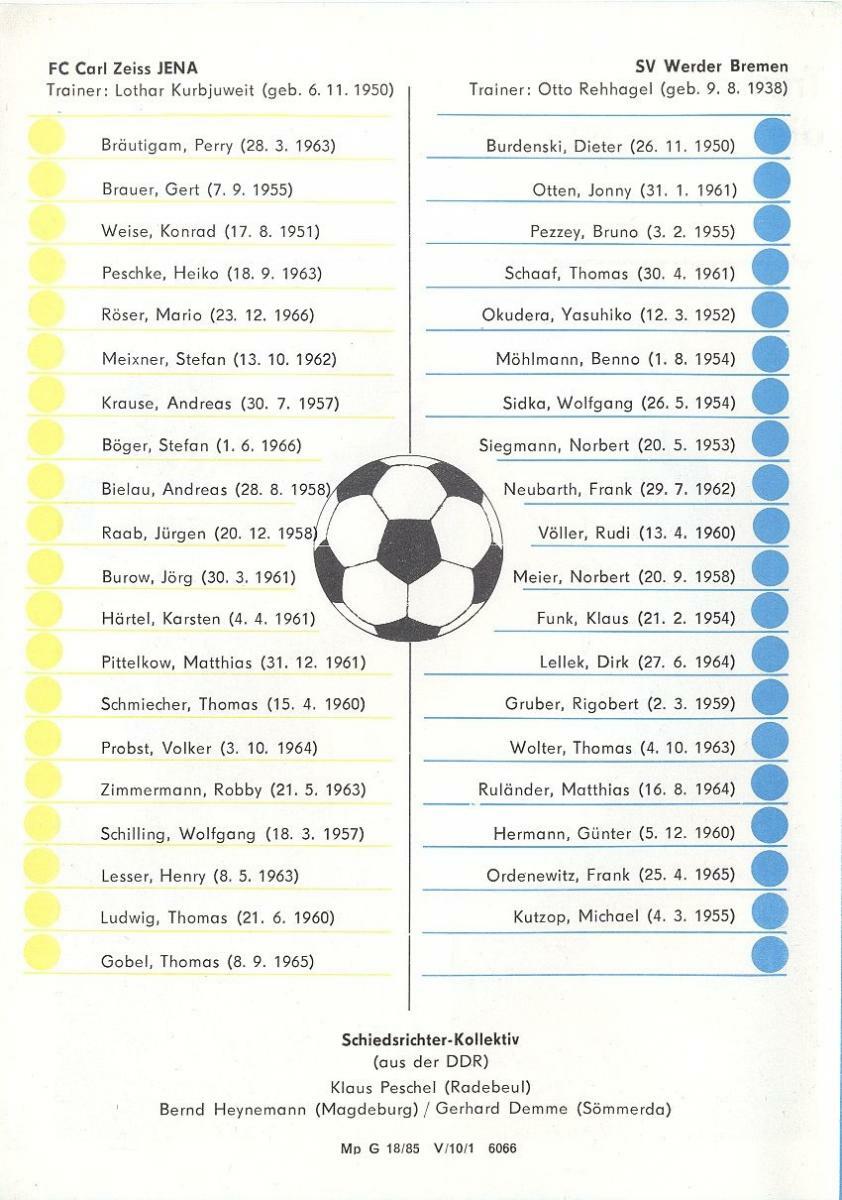 FC Carl Zeiss JENA
Trainer: Lothar Kurbjuweit (geb. 6. 11. 1950)

Bräutigam, Perry (28. 3. 1963)
Brauer, Gert (7. 9. 1955)
Weise, Konrad (17. 8. 1951)
Peschke, Heiko (18. 9. 1963)
Röser, Mario (23. 12. 1966)
Meixner, Stefan (13. 10. 1962)
Krause, Andreas (30. 7. 1957)
Böger, Stefan (1. 6. 1966)
Bielau, Andreas (28. 8. 1958)
Raab, Jürgen (20. 12. 1958)
Burow, Jörg (30. 3. 1961)
Härtel, Karsten (4. 4. 1961)
Pittelkow, Matthias (31. 12. 1961)
Schmiecher, Thomas (15. 4. 1960)
Probst, Volker (3. 10. 1964)
Zimmermann, Robby (21. 5. 1963)
Schilling, Wolfgang (18. 3. 1957)
Lesser, Henry (8. 5. 1963)
Ludwig, Thomas (21. 6. 1960)
Gobel, Thomas (8. 9. 1965)

SV Werder Bremen
Trainer: Otto Rehhagel (geb. 9. 8. 1938)

Burdenski, Dieter (26. 11. 1950)
Otten, Jonny (31. 1. 1961)
Pezzey, Bruno (3. 2. 1955)
Schaaf, Thomas (30. 4. 1961)
Okudera, Yasuhiko (12. 3. 1952)
Möhlmann, Benno (1. 8. 1954)
Sidka, Wolfgang (26. 5. 1954)
Siegmann, Norbert (20. 5. 1953)
Neubarth, Frank (29. 7. 1962)
Völler, Rudi (13. 4. 1960)
Meier, Norbert (20. 9. 1958)
Funk, Klaus (21. 2. 1954)
Lellek, Dirk (27. 6. 1964)
Gruber, Rigobert (2. 3. 1959)
Wolter, Thomas (4. 10. 1963)
Ruländer, Matthias (16. 8. 1964)
Hermann, Günter (5. 12. 1960)
Ordenewitz, Frank (25. 4. 1965)
Kutzop, Michael (4. 3. 1955)

Schiedsrichter-Kollektiv
(aus der DDR)
Klaus Peschel (Radebeul)
Bernd Heynemann (Magdeburg) / Gerhard Demme (Sömmerda)

Mp G 18/85 V/10/1 6066